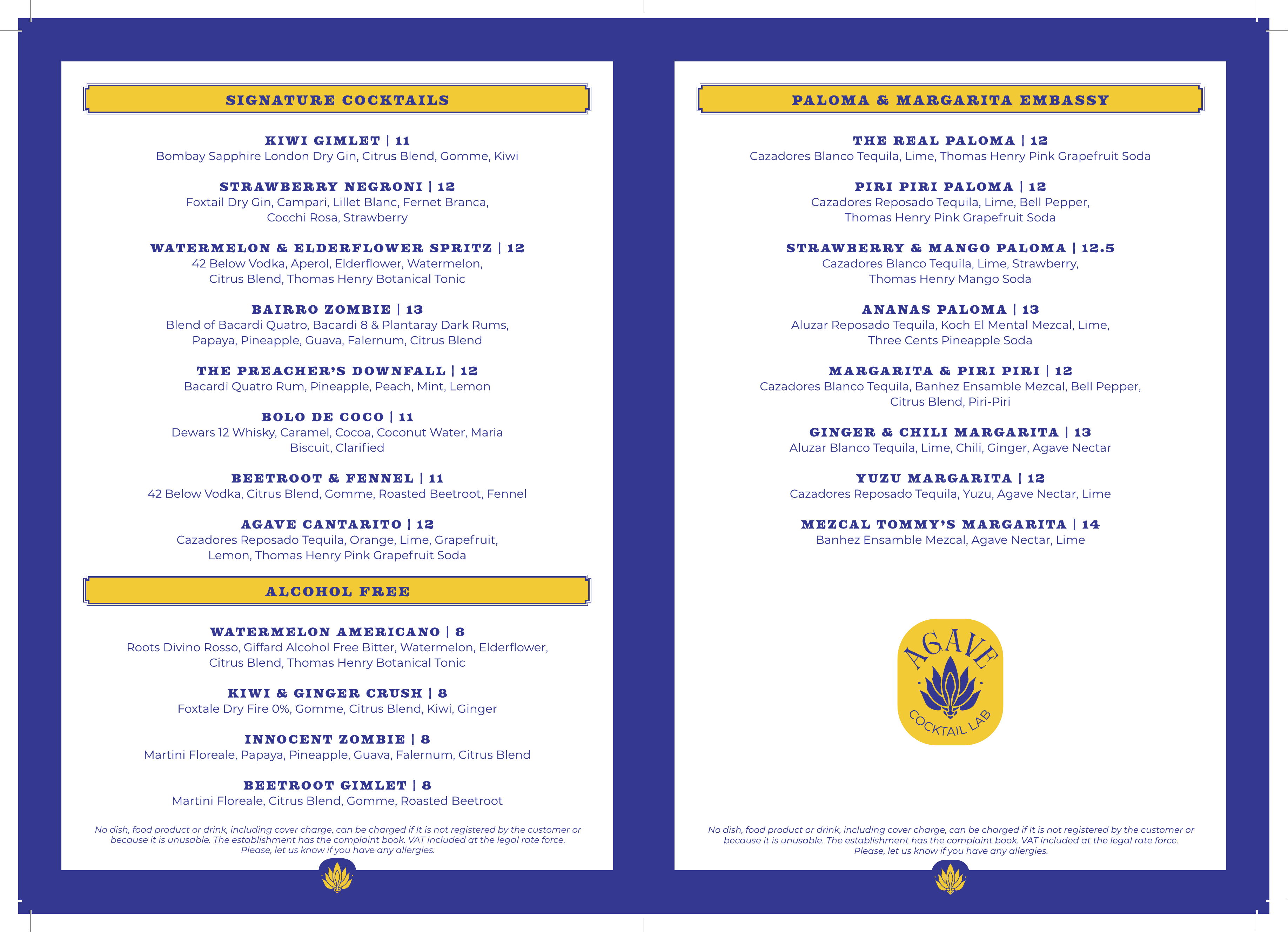 SIGNATURE COCKTAILS

KIWI GIMLET | 11
Bombay Sapphire London Dry Gin, Citrus Blend, Gomme, Kiwi

STRAWBERRY NEGRONI | 12
Foxtail Dry Gin, Campari, Lillet Blanc, Fernet Branca, Cocchi Rosa, Strawberry

WATERMELON & ELDERFLOWER SPRITZ | 12
42 Below Vodka, Aperol, Elderflower, Watermelon, Citrus Blend, Thomas Henry Botanical Tonic

BAIRRO ZOMBIE | 13
Blend of Bacardi Quatro, Bacardi 8 & Plantaray Dark Rums, Papaya, Pineapple, Guava, Falernum, Citrus Blend

THE PREACHER'S DOWNFALL | 12
Bacardi Quatro Rum, Pineapple, Peach, Mint, Lemon

BOLO DE COCO | 11
Dewars 12 Whisky, Caramel, Cocoa, Coconut Water, Maria Biscuit, Clarified

BEETROOT & FENNEL | 11
42 Below Vodka, Citrus Blend, Gomme, Roasted Beetroot, Fennel

AGAVE CANTARITO | 12
Cazadores Reposado Tequila, Orange, Lime, Grapefruit, Lemon, Thomas Henry Pink Grapefruit Soda

ALCOHOL FREE

WATERMELON AMERICANO | 8
Roots Divino Rosso, Giffard Alcohol Free Bitter, Watermelon, Elderflower, Citrus Blend, Thomas Henry Botanical Tonic

KIWI & GINGER CRUSH | 8
Foxtale Dry Fire 0%, Gomme, Citrus Blend, Kiwi, Ginger

INNOCENT ZOMBIE | 8
Martini Floreale, Papaya, Pineapple, Guava, Falernum, Citrus Blend

BEETROOT GIMLET | 8
Martini Floreale, Citrus Blend, Gomme, Roasted Beetroot

No dish, food product or drink, including cover charge, can be charged if It is not registered by the customer or because it is unusable. The establishment has the complaint book. VAT included at the legal rate force. Please, let us know if you have any allergies.

PALOMA & MARGARITA EMBASSY

THE REAL PALOMA | 12
Cazadores Blanco Tequila, Lime, Thomas Henry Pink Grapefruit Soda

PIRI PIRI PALOMA | 12
Cazadores Reposado Tequila, Lime, Bell Pepper, Thomas Henry Pink Grapefruit Soda

STRAWBERRY & MANGO PALOMA | 12.5
Cazadores Blanco Tequila, Lime, Strawberry, Thomas Henry Mango Soda

ANANAS PALOMA | 13
Aluzar Reposado Tequila, Koch El Mental Mezcal, Lime, Three Cents Pineapple Soda

MARGARITA & PIRI PIRI | 12
Cazadores Blanco Tequila, Banhez Ensamble Mezcal, Bell Pepper, Citrus Blend, Piri-Piri

GINGER & CHILI MARGARITA | 13
Aluzar Blanco Tequila, Lime, Chili, Ginger, Agave Nectar

YUZU MARGARITA | 12
Cazadores Reposado Tequila, Yuzu, Agave Nectar, Lime

MEZCAL TOMMY'S MARGARITA | 14
Banhez Ensamble Mezcal, Agave Nectar, Lime

AGAVE
COCKTAIL LAB

No dish, food product or drink, including cover charge, can be charged if It is not registered by the customer or because it is unusable. The establishment has the complaint book. VAT included at the legal rate force. Please, let us know if you have any allergies.